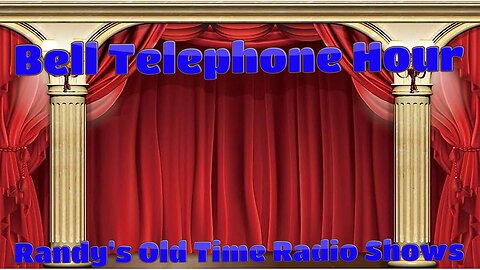 Bell Telephone Hour

Randy's Old Time Radio Shows